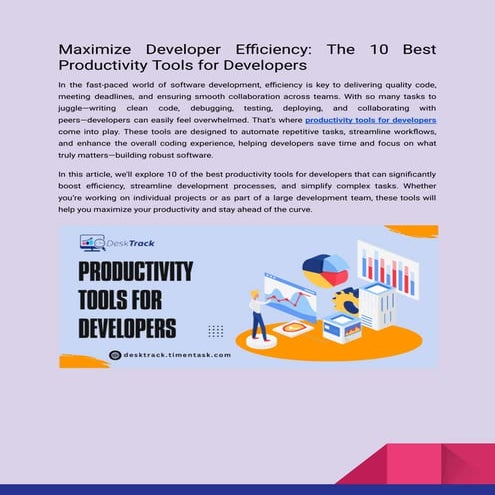 Maximize Developer Efficiency: The 10 Best Productivity Tools for Developers

In the fast-paced world of software development, efficiency is key to delivering quality code, meeting deadlines, and ensuring smooth collaboration across teams. With so many tasks to juggle—writing clean code, debugging, testing, deploying, and collaborating with peers—developers can easily feel overwhelmed. That's where productivity tools for developers come into play. These tools are designed to automate repetitive tasks, streamline workflows, and enhance the overall coding experience, helping developers save time and focus on what truly matters—building robust software.

In this article, we'll explore 10 of the best productivity tools for developers that can significantly boost efficiency, streamline development processes, and simplify complex tasks. Whether you're working on individual projects or as part of a large development team, these tools will help you maximize your productivity and stay ahead of the curve.

DeskTrack

PRODUCTIVITY TOOLS FOR DEVELOPERS

desktrack.timentask.com